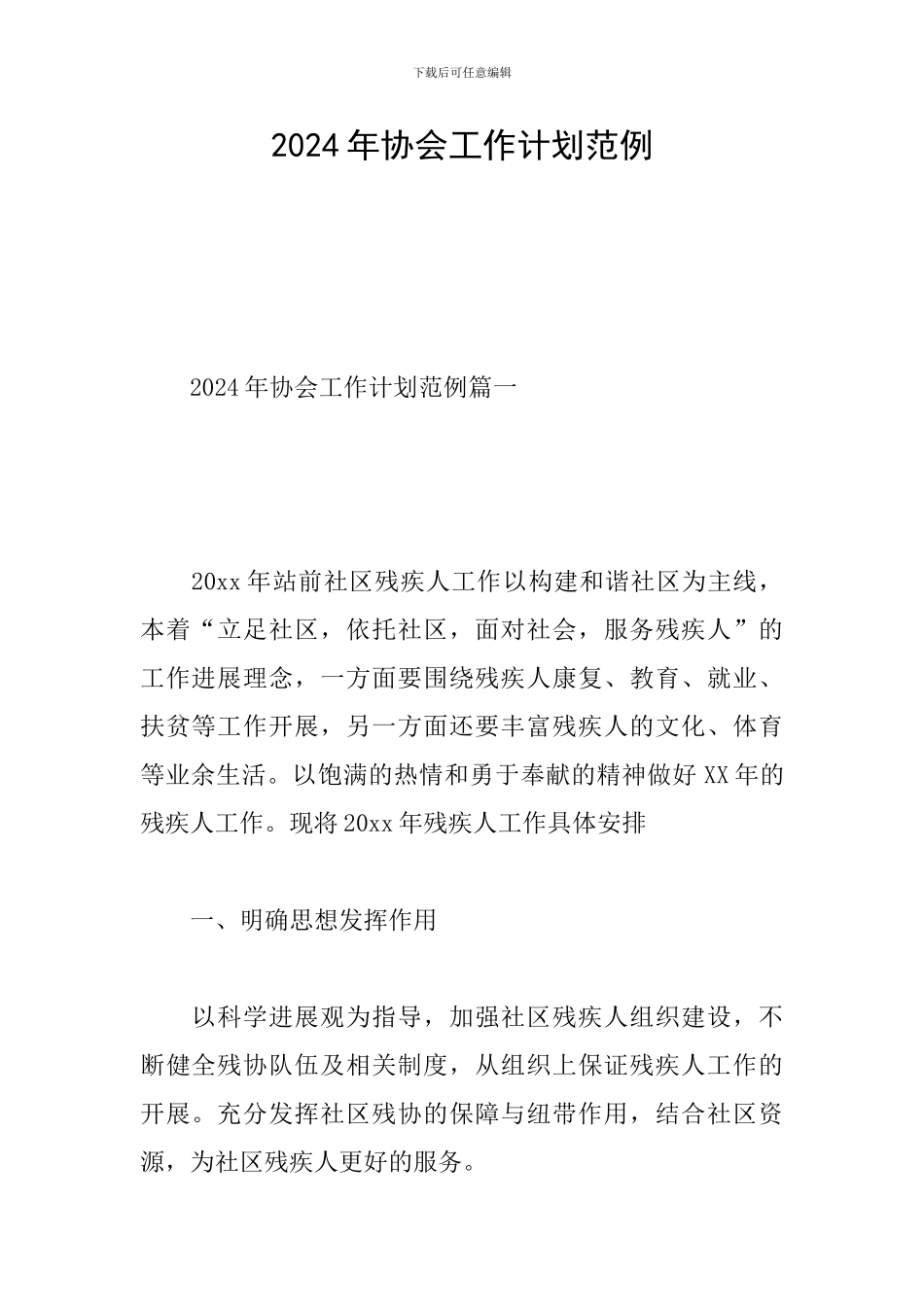 下载后可任意编辑

2024年协会工作计划范例

2024年协会工作计划范例篇一

20xx年站前社区残疾人工作以构建和谐社区为主线，本着“立足社区，依托社区，面对社会，服务残疾人”的工作进展理念，一方面要围绕残疾人康复、教育、就业、扶贫等工作开展，另一方面还要丰富残疾人的文化、体育等业余生活。以饱满的热情和勇于奉献的精神做好XX年的残疾人工作。现将20xx年残疾人工作具体安排

一、明确思想发挥作用

以科学进展观为指导，加强社区残疾人组织建设，不断健全残协队伍及相关制度，从组织上保证残疾人工作的开展。充分发挥社区残协的保障与纽带作用，结合社区资源，为社区残疾人更好的服务。